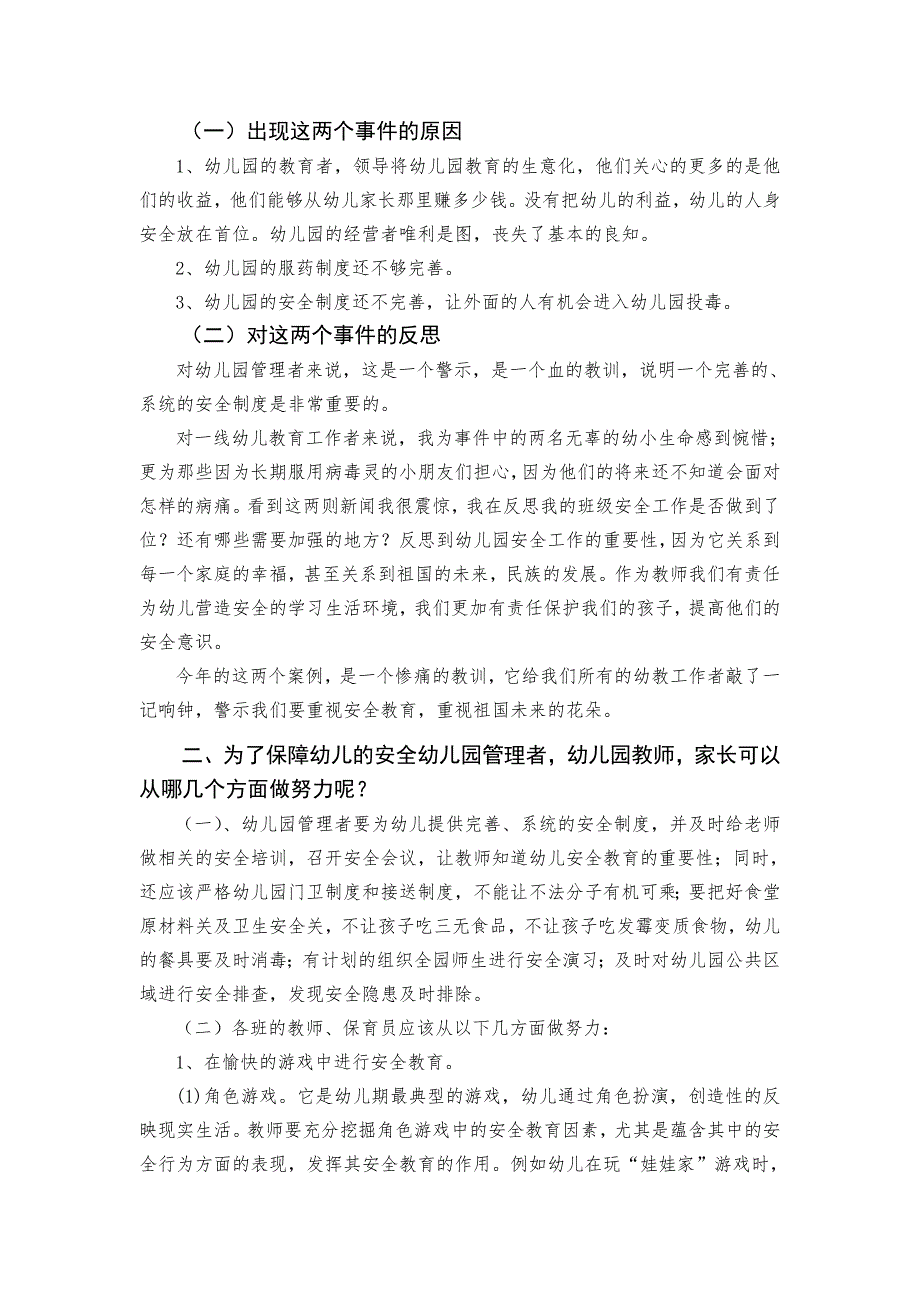 （一）出现这两个事件的原因

1、幼儿园的教育者，领导将幼儿园教育的生意化，他们关心的更多的是他们的收益，他们能够从幼儿家长那里赚多少钱。没有把幼儿的利益，幼儿的人身安全放在首位。幼儿园的经营者唯利是图，丧失了基本的良知。

2、幼儿园的服药制度还不够完善。

3、幼儿园的安全制度还不完善，让外面的人有机会进入幼儿园投毒。

（二）对这两个事件的反思

对幼儿园管理者来说，这是一个警示，是一个血的教训，说明一个完善的、系统的安全制度是非常重要的。

对一线幼儿教育工作者来说，我为事件中的两名无辜的幼小生命感到惋惜；更为那些因为长期服用病毒灵的小朋友们担心，因为他们的将来还不知道会面对怎样的病痛。看到这两则新闻我很震惊，我在反思我的班级安全工作是否做到了位？还有哪些需要加强的地方？反思到幼儿园安全工作的重要性，因为它关系到每一个家庭的幸福，甚至关系到祖国的未来，民族的发展。作为教师我们有责任为幼儿营造安全的学习生活环境，我们更加有责任保护我们的孩子，提高他们的安全意识。

今年的这两个案例，是一个惨痛的教训，它给我们所有的幼教工作者敲了一记响钟，警示我们要重视安全教育，重视祖国未来的花朵。

二、为了保障幼儿的安全幼儿园管理者，幼儿园教师，家长可以从哪几个方面做努力呢？

（一）、幼儿园管理者要为幼儿提供完善、系统的安全制度，并及时给老师做相关的安全培训，召开安全会议，让教师知道幼儿安全教育的重要性；同时，还应该严格幼儿园门卫制度和接送制度，不能让不法分子有机可乘；要把好食堂原材料关及卫生安全关，不让孩子吃三无食品，不让孩子吃发霉变质食物，幼儿的餐具要及时消毒；有计划的组织全园师生进行安全演习；及时对幼儿园公共区域进行安全排查，发现安全隐患及时排除。

（二）各班的教师、保育员应该从以下几方面做努力：

1、在愉快的游戏中进行安全教育。

(1)角色游戏。它是幼儿期最典型的游戏，幼儿通过角色扮演，创造性的反映现实生活。教师要充分挖掘角色游戏中的安全教育因素，尤其是蕴含其中的安全行为方面的表现，发挥其安全教育的作用。例如幼儿在玩“娃娃家”游戏时，